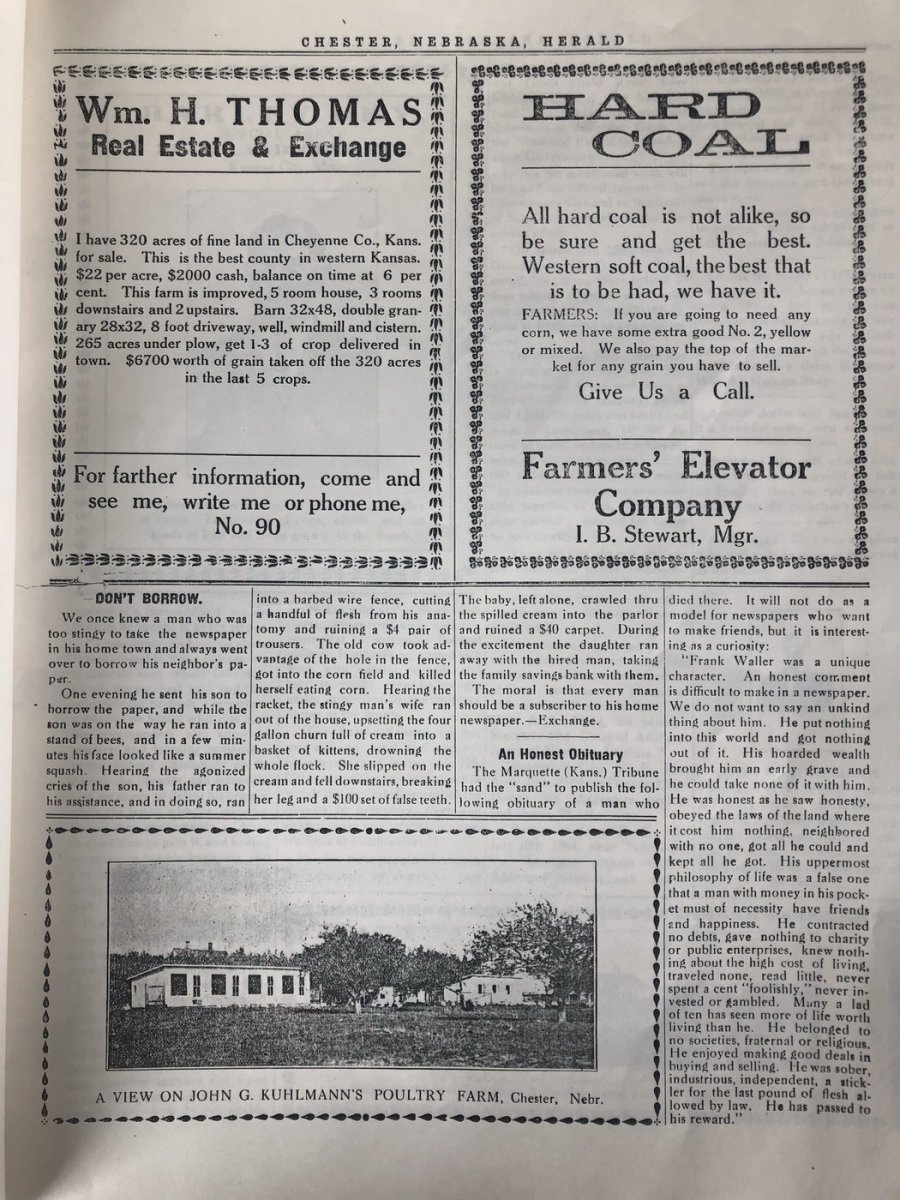 CHESTER, NEBRASKA, HERALD

Wm. H. THOMAS
Real Estate & Exchange

I have 320 acres of fine land in Cheyenne Co., Kans. for sale. This is the best county in western Kansas. $22 per acre, $2000 cash, balance on time at 6 per cent. This farm is improved, 5 room house, 3 rooms downstairs and 2 upstairs. Barn 32x48, double granary 28x32, 8 foot driveway, well, windmill and cistern. 265 acres under plow, get 1-3 of crop delivered in town. $6700 worth of grain taken off the 320 acres in the last 5 crops.

For farther information, come and see me, write me or phone me, No. 90

HARD COAL

All hard coal is not alike, so be sure and get the best. Western soft coal, the best that is to be had, we have it.

FARMERS: If you are going to need any corn, we have some extra good No. 2, yellow or mixed. We also pay the top of the market for any grain you have to sell.

Give Us a Call.

Farmers' Elevator Company
I. B. Stewart, Mgr.

DON'T BORROW.

We once knew a man who was too stingy to take the newspaper in his home town and always went over to borrow his neighbor's paper.

One evening he sent his son to borrow the paper, and while the son was on the way he ran into a stand of bees, and in a few minutes his face looked like a summer squash. Hearing the agonized cries of the son, his father ran to his assistance, and in doing so, ran into a barbed wire fence, cutting a handful of flesh from his anatomy and ruining a $4 pair of trousers. The old cow took advantage of the hole in the fence, got into the corn field and killed herself eating corn. Hearing the racket, the stingy man's wife ran out of the house, upsetting the four gallon churn full of cream into a basket of kittens, drowning the whole flock. She slipped on the cream and fell downstairs, breaking her leg and a $100 set of false teeth. The baby, left alone, crawled thru the spilled cream into the parlor and ruined a $40 carpet. During the excitement the daughter ran away with the hired man, taking the family savings bank with them.

The moral is that every man should be a subscriber to his home newspaper.—Exchange.

An Honest Obituary

The Marquette (Kans.) Tribune had the "sand" to publish the following obituary of a man who died there. It will not do as a model for newspapers who want to make friends, but it is interesting as a curiosity:

"Frank Waller was a unique character. An honest comment is difficult to make in a newspaper. We do not want to say an unkind thing about him. He put nothing into this world and got nothing out of it. His hoarded wealth brought him an early grave and he could take none of it with him. He was honest as he saw honesty, obeyed the laws of the land where it cost him nothing, neighbored with no one, got all he could and kept all he got. His uppermost philosophy of life was a false one that a man with money in his pocket must of necessity have friends and happiness. He contracted no debts, gave nothing to charity or public enterprises, knew nothing about the high cost of living, traveled none, read little, never spent a cent "foolishly," never invested or gambled. Many a lad of ten has seen more of life worth living than he. He belonged to no societies, fraternal or religious. He enjoyed making good deals in buying and selling. He was sober, industrious, independent, a stickler for the last pound of flesh allowed by law. He has passed to his reward."

A VIEW ON JOHN G. KUHLMANN'S POULTRY FARM, Chester, Nebr.